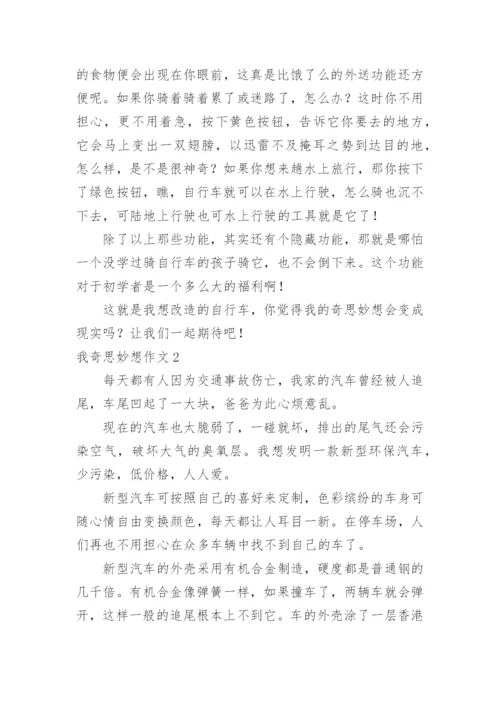 的食物便会出现在你眼前，这真是比饿了么的外送功能还方便呢。如果你骑着骑着累了或迷路了，怎么办？这时你不用担心，更不用着急，按下黄色按钮，告诉它你要去的地方，它会马上变出一双翅膀，以迅雷不及掩耳之势到达目的地，怎么样，是不是很神奇？如果你想来趟水上旅行，那你按下了绿色按钮，瞧，自行车就可以在水上行驶，怎么骑也沉不下去，可陆地上行驶也可水上行驶的工具就是它了！

除了以上那些功能，其实还有个隐藏功能，那就是哪怕一个没学过骑自行车的孩子骑它，也不会倒下来。这个功能对于初学者是一个多么大的福利啊！

这就是我想改造的自行车，你觉得我的奇思妙想会变成现实吗？让我们一起期待吧！

我奇思妙想作文2

每天都有人因为交通事故伤亡，我家的汽车曾经被人追尾，车尾凹起了一大块，爸爸为此心烦意乱。

现在的汽车也太脆弱了，一碰就坏，排出的尾气还会污染空气，破坏大气的臭氧层。我想发明一款新型环保汽车，少污染，低价格，人人爱。

新型汽车可按照自己的喜好来定制，色彩缤纷的车身可随心情自由变换颜色，每天都让人耳目一新。在停车场，人们再也不用担心在众多车辆中找不到自己的车了。

新型汽车的外壳采用有机合金制造，硬度都是普通钢的几千倍。有机合金像弹簧一样，如果撞车了，两辆车就会弹开，这样一般的追尾根本上不到它。车的外壳涂了一层香港